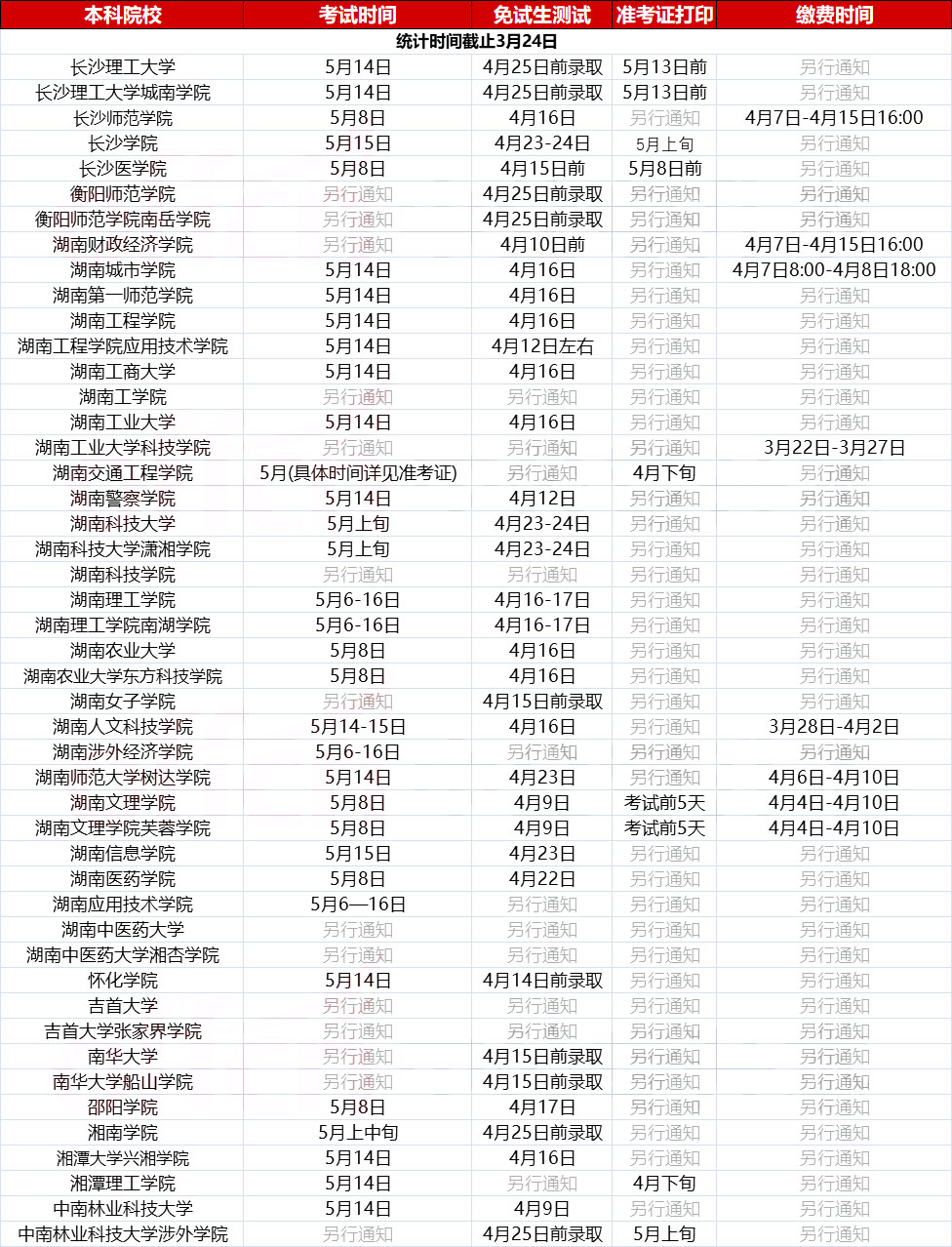 | 本科院校 | 考试时间 | 免试生测试 | 准考证打印 | 缴费时间 |
|---|---|---|---|---|
| 统计时间截止3月24日 | | | | |
| 长沙理工大学 | 5月14日 | 4月25日前录取 | 5月13日前 | 另行通知 |
| 长沙理工大学城南学院 | 5月14日 | 4月25日前录取 | 5月13日前 | 另行通知 |
| 长沙师范学院 | 5月8日 | 4月16日 | 另行通知 | 4月7日-4月15日16:00 |
| 长沙学院 | 5月15日 | 4月23-24日 | 5月上旬 | 另行通知 |
| 长沙医学院 | 5月8日 | 4月15日前 | 5月8日前 | 另行通知 |
| 衡阳师范学院 | 另行通知 | 4月25日前录取 | 另行通知 | 另行通知 |
| 衡阳师范学院南岳学院 | 另行通知 | 4月25日前录取 | 另行通知 | 另行通知 |
| 湖南财政经济学院 | 另行通知 | 4月10日前 | 另行通知 | 4月7日-4月15日16:00 |
| 湖南城市学院 | 5月14日 | 4月16日 | 另行通知 | 4月7日8:00-4月8日18:00 |
| 湖南第一师范学院 | 5月14日 | 4月16日 | 另行通知 | 另行通知 |
| 湖南工程学院 | 5月14日 | 4月16日 | 另行通知 | 另行通知 |
| 湖南工程学院应用技术学院 | 5月14日 | 4月12日左右 | 另行通知 | 另行通知 |
| 湖南工商大学 | 5月14日 | 4月16日 | 另行通知 | 另行通知 |
| 湖南工学院 | 另行通知 | 另行通知 | 另行通知 | 另行通知 |
| 湖南工业大学 | 5月14日 | 4月16日 | 另行通知 | 另行通知 |
| 湖南工业大学科技学院 | 另行通知 | 另行通知 | 另行通知 | 3月22日-3月27日 |
| 湖南交通工程学院 | 5月(具体时间详见准考证) | 另行通知 | 4月下旬 | 另行通知 |
| 湖南警察学院 | 5月14日 | 4月12日 | 另行通知 | 另行通知 |
| 湖南科技大学 | 5月上旬 | 4月23-24日 | 另行通知 | 另行通知 |
| 湖南科技大学潇湘学院 | 5月上旬 | 4月23-24日 | 另行通知 | 另行通知 |
| 湖南科技学院 | 另行通知 | 另行通知 | 另行通知 | 另行通知 |
| 湖南理工学院 | 5月6-16日 | 4月16-17日 | 另行通知 | 另行通知 |
| 湖南理工学院南湖学院 | 5月6-16日 | 4月16-17日 | 另行通知 | 另行通知 |
| 湖南农业大学 | 5月8日 | 4月16日 | 另行通知 | 另行通知 |
| 湖南农业大学东方科技学院 | 5月8日 | 4月16日 | 另行通知 | 另行通知 |
| 湖南女子学院 | 另行通知 | 4月15日前录取 | 另行通知 | 另行通知 |
| 湖南人文科技学院 | 5月14-15日 | 4月16日 | 另行通知 | 3月28日-4月2日 |
| 湖南涉外经济学院 | 5月6-16日 | 另行通知 | 另行通知 | 另行通知 |
| 湖南师范大学树达学院 | 5月14日 | 4月23日 | 另行通知 | 4月6日-4月10日 |
| 湖南文理学院 | 5月8日 | 4月9日 | 考试前5天 | 4月4日-4月10日 |
| 湖南文理学院芙蓉学院 | 5月8日 | 4月9日 | 考试前5天 | 4月4日-4月10日 |
| 湖南信息学院 | 5月15日 | 4月23日 | 另行通知 | 另行通知 |
| 湖南医药学院 | 5月8日 | 4月22日 | 另行通知 | 另行通知 |
| 湖南应用技术学院 | 5月6—16日 | 另行通知 | 另行通知 | 另行通知 |
| 湖南中医药大学 | 另行通知 | 另行通知 | 另行通知 | 另行通知 |
| 湖南中医药大学湘杏学院 | 另行通知 | 另行通知 | 另行通知 | 另行通知 |
| 怀化学院 | 5月14日 | 4月14日前录取 | 另行通知 | 另行通知 |
| 吉首大学 | 另行通知 | 另行通知 | 另行通知 | 另行通知 |
| 吉首大学张家界学院 | 另行通知 | 另行通知 | 另行通知 | 另行通知 |
| 南华大学 | 另行通知 | 4月15日前录取 | 另行通知 | 另行通知 |
| 南华大学船山学院 | 另行通知 | 4月15日前录取 | 另行通知 | 另行通知 |
| 邵阳学院 | 5月8日 | 4月17日 | 另行通知 | 另行通知 |
| 湘南学院 | 5月上中旬 | 4月25日前录取 | 另行通知 | 另行通知 |
| 湘潭大学兴湘学院 | 5月14日 | 4月16日 | 另行通知 | 另行通知 |
| 湘潭理工学院 | 5月14日 | 另行通知 | 4月下旬 | 另行通知 |
| 中南林业科技大学 | 5月14日 | 4月9日 | 另行通知 | 另行通知 |
| 中南林业科技大学涉外学院 | 另行通知 | 4月25日前录取 | 5月上旬 | 另行通知 |